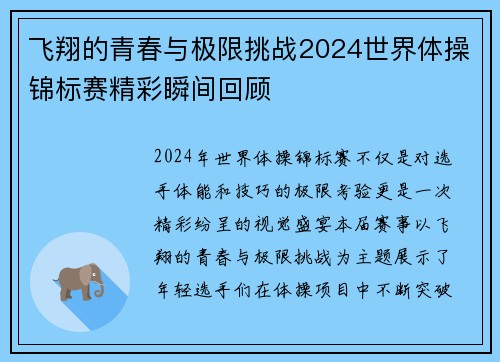 飞翔的青春与极限挑战2024世界体操锦标赛精彩瞬间回顾

2024年世界体操锦标赛不仅是对选手体能和技巧的极限考验更是一次精彩纷呈的视觉盛宴本届赛事以飞翔的青春与极限挑战为主题展示了年轻选手们在体操项目中不断突破